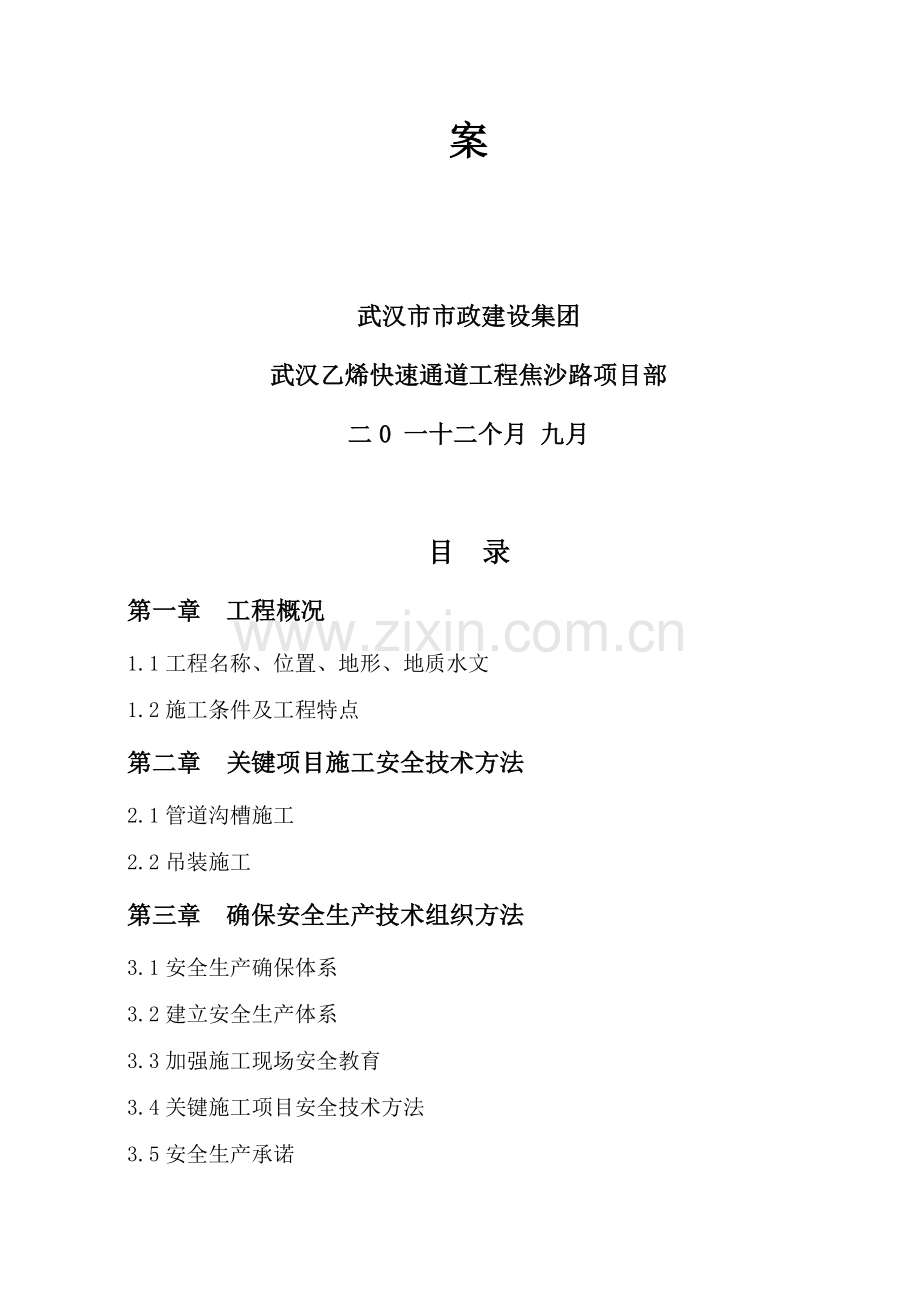 案

武汉市市政建设集团

武汉乙烯快速通道工程焦沙路项目部

二 0 一十二个月 九月

目 录

第一章 工程概况

www.zixin.com.cn

1.1 工程名称、位置、地形、地质水文

1.2 施工条件及工程特点

第二章 关键项目施工安全技术方法

2.1 管道沟槽施工

2.2 吊装施工

第三章 确保安全生产技术组织方法

3.1 安全生产确保体系

3.2 建立安全生产体系

3.3 加强施工现场安全教育

3.4 关键施工项目安全技术方法

3.5 安全生产承诺